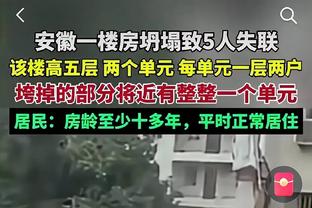 安徽一楼房坍塌致5人失联
该楼高五层 两个单元 每单元一层两户
垮掉的部分将近有整整一个单元
居民：房龄至少十多年，平时正常居住